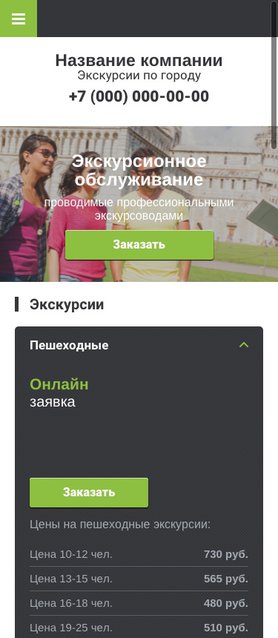 Название компании
Экскурсии по городу
+7 (000) 000-00-00

Экскурсионное обслуживание
проводимые профессиональными экскурсоводами

Заказать

Экскурсии

Пешеходные

Онлайн
заявка

Заказать

Цены на пешеходные экскурсии:

| Цена 10-12 чел. | 730 руб. |
|---|---|
| Цена 13-15 чел. | 565 руб. |
| Цена 16-18 чел. | 480 руб. |
| Цена 19-25 чел. | 510 руб. |